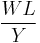 $\frac{WL}{Y}$